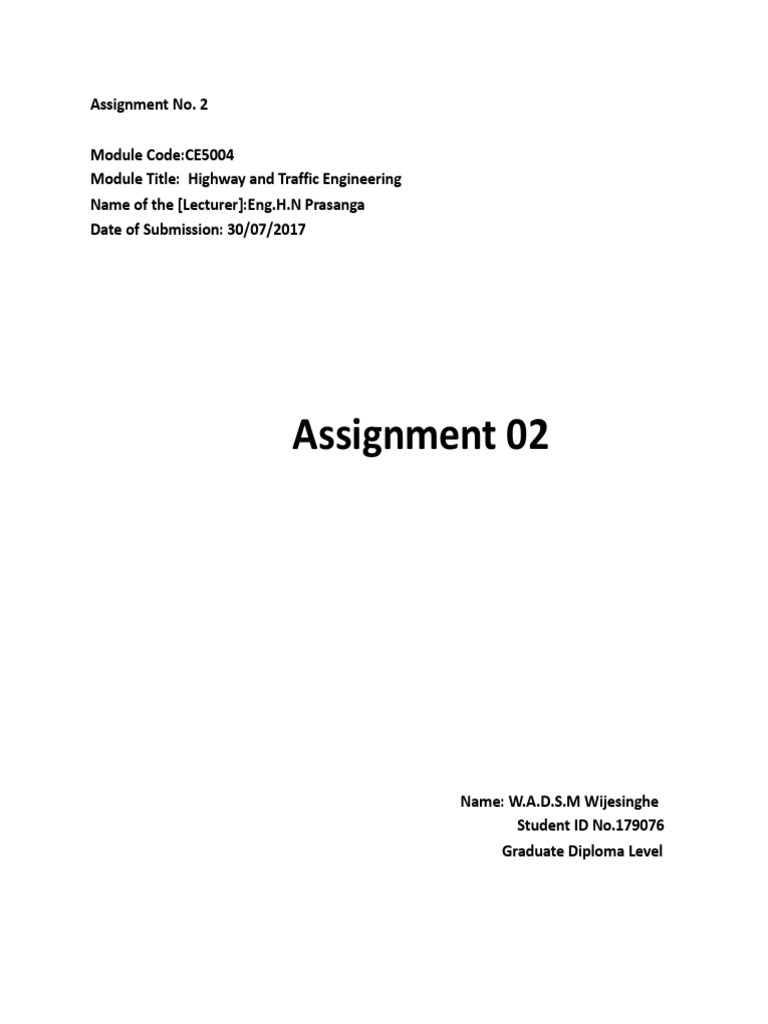 Assignment No. 2

Module Code:CE5004
Module Title: Highway and Traffic Engineering
Name of the [Lecturer]:Eng.H.N Prasanga
Date of Submission: 30/07/2017

Assignment 02

Name: W.A.D.S.M Wijesinghe
Student ID No.179076
Graduate Diploma Level